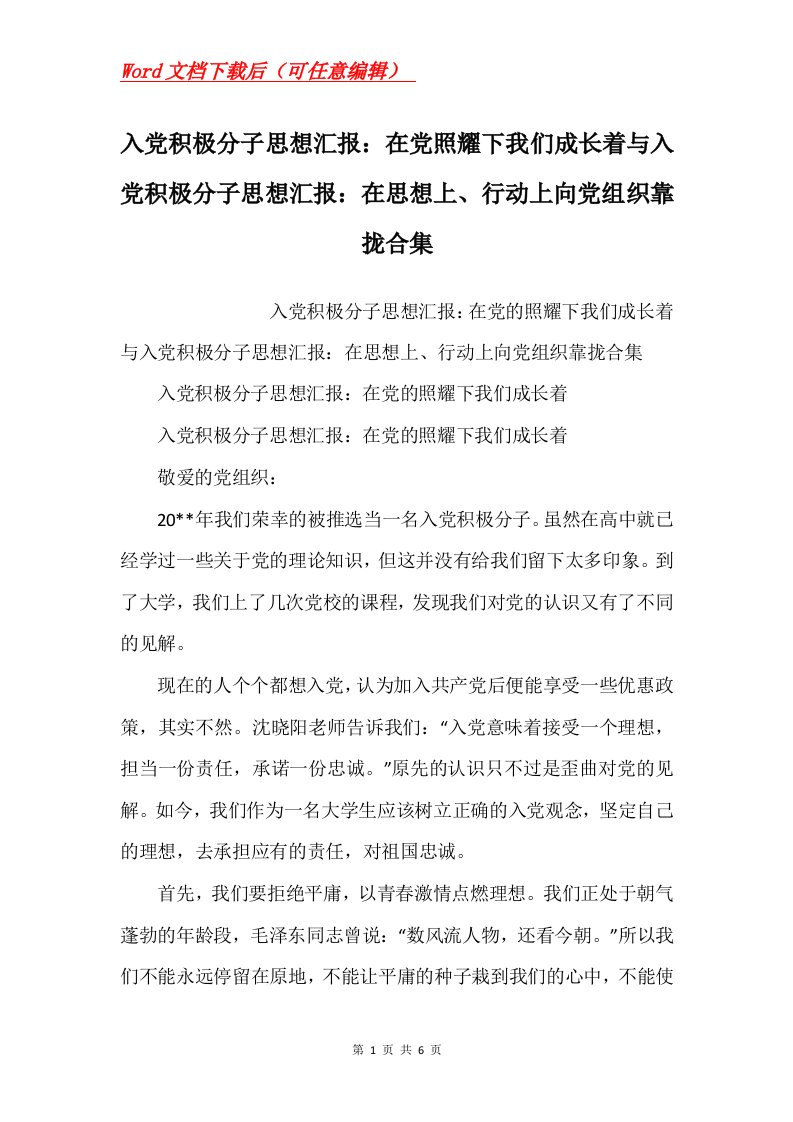 Word文档下载后（可任意编辑）

入党积极分子思想汇报：在党照耀下我们成长着与入党积极分子思想汇报：在思想上、行动上向党组织靠拢合集

入党积极分子思想汇报：在党的照耀下我们成长着与入党积极分子思想汇报：在思想上、行动上向党组织靠拢合集

入党积极分子思想汇报：在党的照耀下我们成长着

入党积极分子思想汇报：在党的照耀下我们成长着

敬爱的党组织：

20**年我们荣幸的被推选当一名入党积极分子。虽然在高中就已经学过一些关于党的理论知识，但这并没有给我们留下太多印象。到了大学，我们上了几次党校的课程，发现我们对党的认识又有了不同的见解。

现在的人个个都想入党，认为加入共产党后便能享受一些优惠政策，其实不然。沈晓阳老师告诉我们：“入党意味着接受一个理想，担当一份责任，承诺一份忠诚。”原先的认识只不过是歪曲对党的见解。如今，我们作为一名大学生应该树立正确的入党观念，坚定自己的理想，去承担应有的责任，对祖国忠诚。

首先，我们要拒绝平庸，以青春激情点燃理想。我们正处于朝气蓬勃的年龄段，毛泽东同志曾说：“数风流人物，还看今朝。”所以我们不能永远停留在原地，不能让平庸的种子栽到我们的心中，不能使

第 1 页 共 6 页